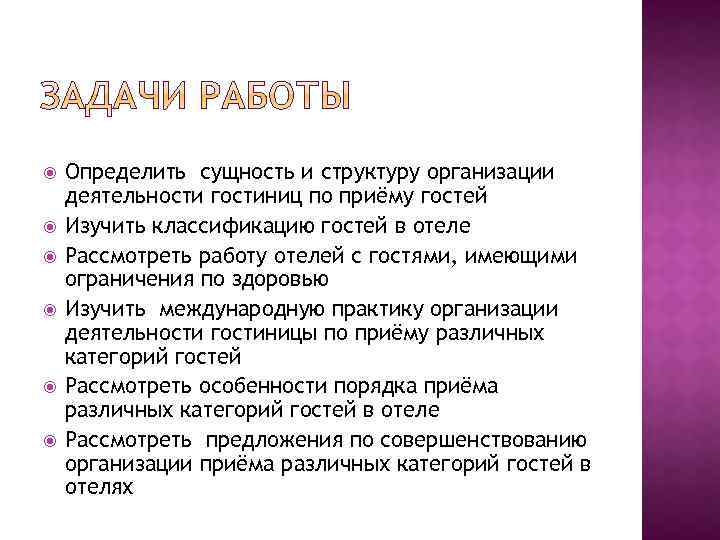 ЗАДАЧИ РАБОТЫ

Определить сущность и структуру организации деятельности гостиниц по приёму гостей
Изучить классификацию гостей в отеле
Рассмотреть работу отелей с гостями, имеющими ограничения по здоровью
Изучить международную практику организации деятельности гостиницы по приёму различных категорий гостей
Рассмотреть особенности порядка приёма различных категорий гостей в отеле
Рассмотреть предложения по совершенствованию организации приёма различных категорий гостей в отелях